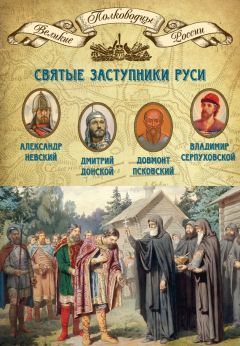 Великие Полководцы России

СВЯТЫЕ ЗАСТУПНИКИ РУСИ

АЛЕКСАНДР НЕВСКИЙ

ДМИТРИЙ ДОНСКОЙ

ДОВМОНТ ПСКОВСКИЙ

ВЛАДИМИР СЕРПУХОВСКОЙ